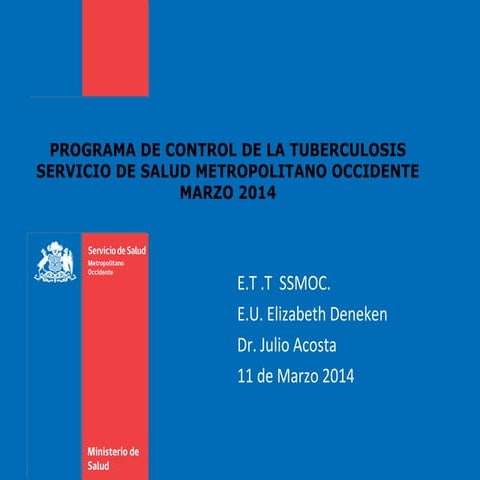 PROGRAMA DE CONTROL DE LA TUBERCULOSIS
SERVICIO DE SALUD METROPOLITANO OCCIDENTE
MARZO 2014

Servicio de Salud
Metropolitano
Occidente

E.T .T SSMOC.
E.U. Elizabeth Deneken
Dr. Julio Acosta
11 de Marzo 2014

Ministerio de
Salud